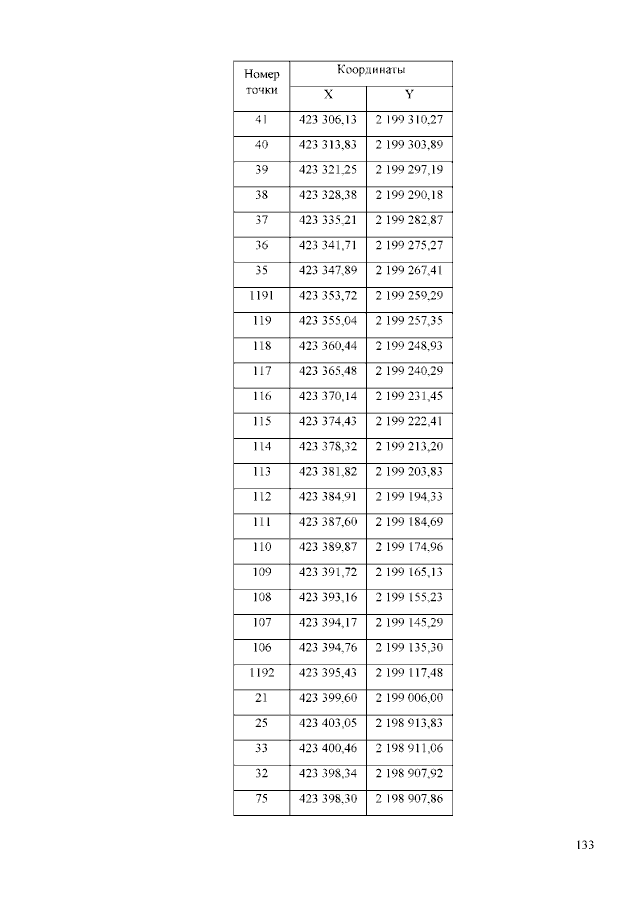 | Номер точки | Координаты | |
|---|---|---|
| | X | Y |
| 41 | 423 306,13 | 2 199 310,27 |
| 40 | 423 313,83 | 2 199 303,89 |
| 39 | 423 321,25 | 2 199 297,19 |
| 38 | 423 328,38 | 2 199 290,18 |
| 37 | 423 335,21 | 2 199 282,87 |
| 36 | 423 341,71 | 2 199 275,27 |
| 35 | 423 347,89 | 2 199 267,41 |
| 1191 | 423 353,72 | 2 199 259,29 |
| 119 | 423 355,04 | 2 199 257,35 |
| 118 | 423 360,44 | 2 199 248,93 |
| 117 | 423 365,48 | 2 199 240,29 |
| 116 | 423 370,14 | 2 199 231,45 |
| 115 | 423 374,43 | 2 199 222,41 |
| 114 | 423 378,32 | 2 199 213,20 |
| 113 | 423 381,82 | 2 199 203,83 |
| 112 | 423 384,91 | 2 199 194,33 |
| 111 | 423 387,60 | 2 199 184,69 |
| 110 | 423 389,87 | 2 199 174,96 |
| 109 | 423 391,72 | 2 199 165,13 |
| 108 | 423 393,16 | 2 199 155,23 |
| 107 | 423 394,17 | 2 199 145,29 |
| 106 | 423 394,76 | 2 199 135,30 |
| 1192 | 423 395,43 | 2 199 117,48 |
| 21 | 423 399,60 | 2 199 006,00 |
| 25 | 423 403,05 | 2 198 913,83 |
| 33 | 423 400,46 | 2 198 911,06 |
| 32 | 423 398,34 | 2 198 907,92 |
| 75 | 423 398,30 | 2 198 907,86 |

133